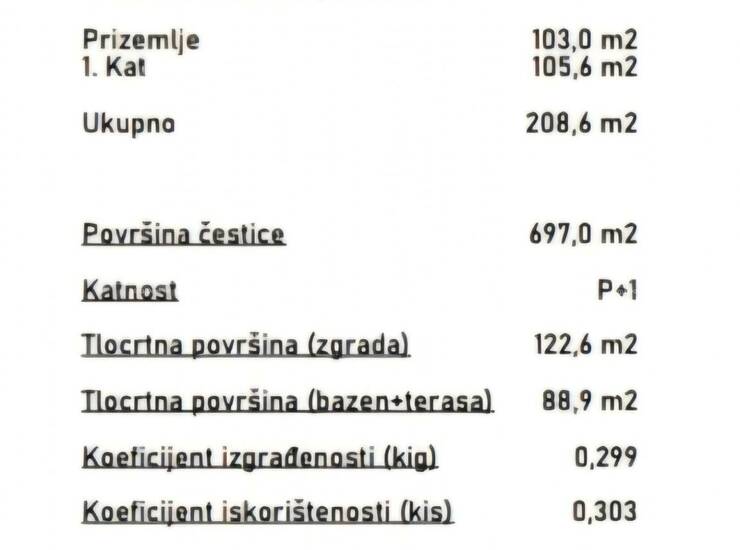 Prizemlje 103,0 m2
1. Kat 105,6 m2

Ukupno 208,6 m2

Površina čestice 697,0 m2

Katnost P+1

Tlocrtna površina (zgrada) 122,6 m2

Tlocrtna površina (bazen+terasa) 88,9 m2

Koeficijent izgrađenosti (kig) 0,299

Koeficijent iskorištenosti (kis) 0,303